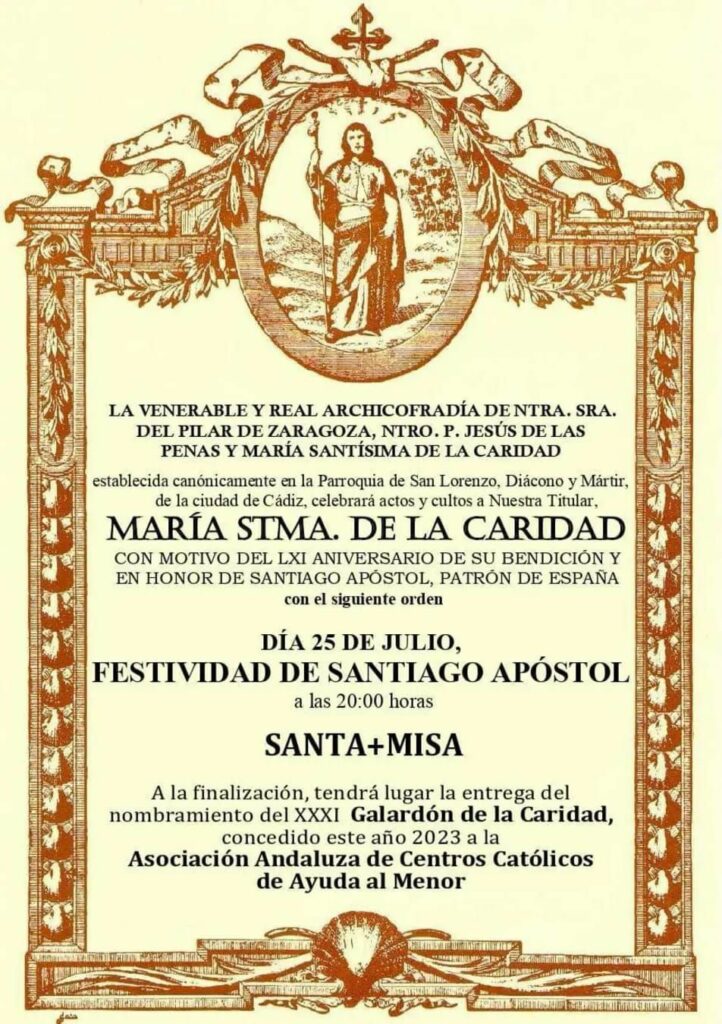 LA VENERABLE Y REAL ARCHICOFRADÍA DE NTRA. SRA. DEL PILAR DE ZARAGOZA, NTRO. P. JESÚS DE LAS PENAS Y MARÍA SANTÍSIMA DE LA CARIDAD

establecida canónicamente en la Parroquia de San Lorenzo, Diácono y Mártir, de la ciudad de Cádiz, celebrará actos y cultos a Nuestra Titular,

MARÍA STMA. DE LA CARIDAD

CON MOTIVO DEL LXI ANIVERSARIO DE SU BENDICIÓN Y EN HONOR DE SANTIAGO APÓSTOL, PATRÓN DE ESPAÑA

con el siguiente orden

DÍA 25 DE JULIO,

FESTIVIDAD DE SANTIAGO APÓSTOL

a las 20:00 horas

SANTA+MISA

A la finalización, tendrá lugar la entrega del nombramiento del XXXI Galardón de la Caridad, concedido este año 2023 a la Asociación Andaluza de Centros Católicos de Ayuda al Menor